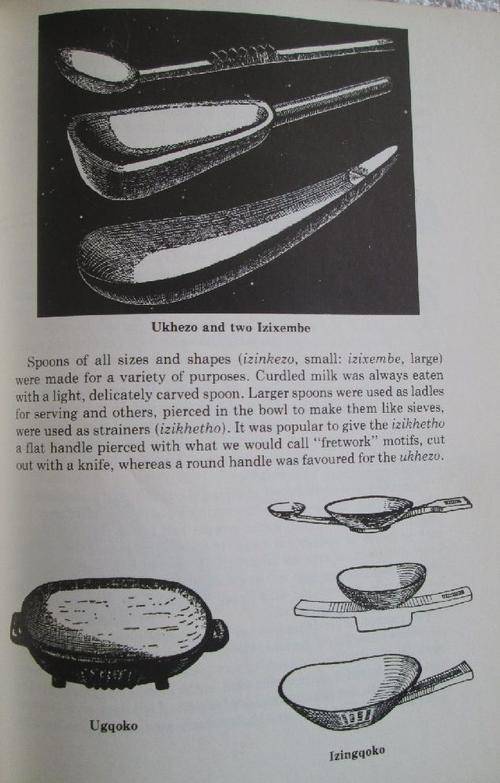 Ukhezo and two Izixembe

Spoons of all sizes and shapes (izinkezo, small: izixembe, large) were made for a variety of purposes. Curdled milk was always eaten with a light, delicately carved spoon. Larger spoons were used as ladles for serving and others, pierced in the bowl to make them like sieves, were used as strainers (izikhetho). It was popular to give the izikhetho a flat handle pierced with what we would call "fretwork" motifs, cut out with a knife, whereas a round handle was favoured for the ukhezo.

Ugqoko

Izingqoko